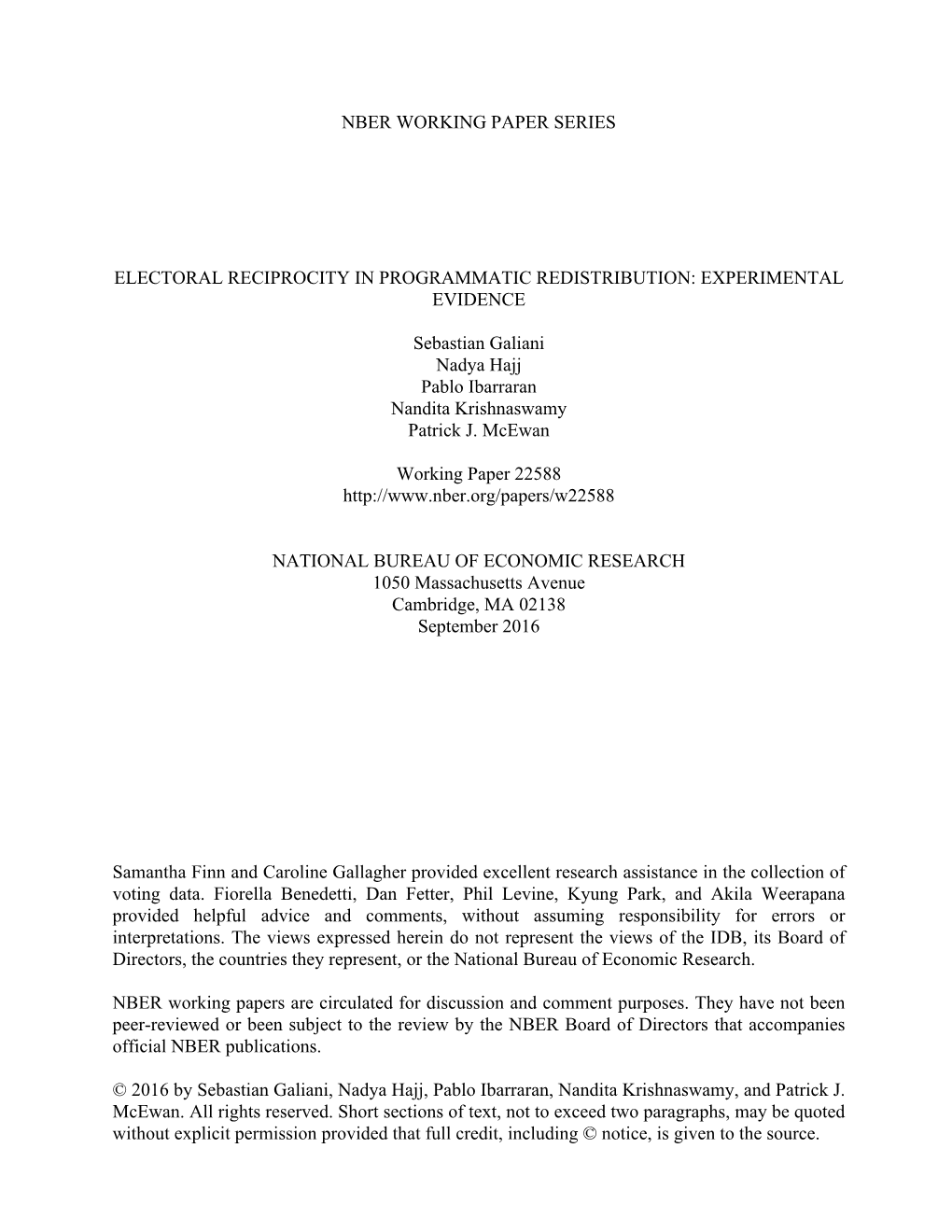 NBER WORKING PAPER SERIES

ELECTORAL RECIPROCITY IN PROGRAMMATIC REDISTRIBUTION: EXPERIMENTAL EVIDENCE

Sebastian Galiani
Nadya Hajj
Pablo Ibarraran
Nandita Krishnaswamy
Patrick J. McEwan

Working Paper 22588
http://www.nber.org/papers/w22588

NATIONAL BUREAU OF ECONOMIC RESEARCH
1050 Massachusetts Avenue
Cambridge, MA 02138
September 2016

Samantha Finn and Caroline Gallagher provided excellent research assistance in the collection of voting data. Fiorella Benedetti, Dan Fetter, Phil Levine, Kyung Park, and Akila Weerapana provided helpful advice and comments, without assuming responsibility for errors or interpretations. The views expressed herein do not represent the views of the IDB, its Board of Directors, the countries they represent, or the National Bureau of Economic Research.

NBER working papers are circulated for discussion and comment purposes. They have not been peer-reviewed or been subject to the review by the NBER Board of Directors that accompanies official NBER publications.

© 2016 by Sebastian Galiani, Nadya Hajj, Pablo Ibarraran, Nandita Krishnaswamy, and Patrick J. McEwan. All rights reserved. Short sections of text, not to exceed two paragraphs, may be quoted without explicit permission provided that full credit, including © notice, is given to the source.